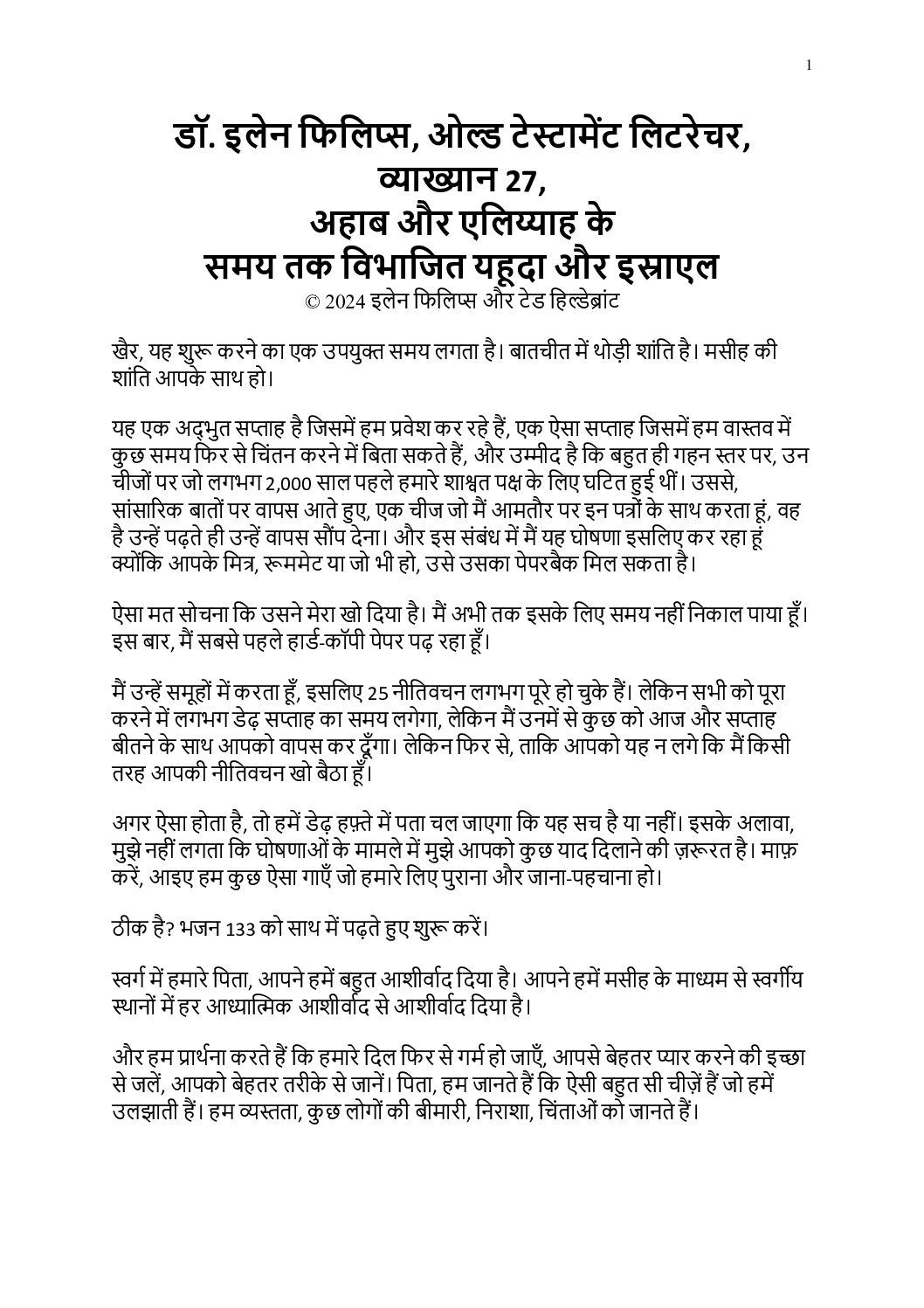 1

डॉ. इलेन फिलिप्स, ओल्ड टेस्टामेंट लिटरेचर, व्याख्यान 27, अहाब और एलिय्याह के समय तक विभाजित यहूदा और इस्राएल
© 2024 इलेन फिलिप्स और टेड हिल्डेब्रांट

खैर, यह शुरू करने का एक उपयुक्त समय लगता है। बातचीत में थोड़ी शांति है। मसीह की शांति आपके साथ हो।

यह एक अद्भुत सप्ताह है जिसमें हम प्रवेश कर रहे हैं, एक ऐसा सप्ताह जिसमें हम वास्तव में कुछ समय फिर से चिंतन करने में बिता सकते हैं, और उम्मीद है कि बहुत ही गहन स्तर पर, उन चीजों पर जो लगभग 2,000 साल पहले हमारे शाश्वत पक्ष के लिए घटित हुई थीं। उससे, सांसारिक बातों पर वापस आते हुए, एक चीज जो मैं आमतौर पर इन पत्रों के साथ करता हूं, वह है उन्हें पढ़ते ही उन्हें वापस सौंप देना। और इस संबंध में मैं यह घोषणा इसलिए कर रहा हूं क्योंकि आपके मित्र, रूममेट या जो भी हो, उसे उसका पेपरबैक मिल सकता है।

ऐसा मत सोचना कि उसने मेरा खो दिया है। मैं अभी तक इसके लिए समय नहीं निकाल पाया हूँ। इस बार, मैं सबसे पहले हार्ड-कॉपी पेपर पढ़ रहा हूँ।

मैं उन्हें समूहों में करता हूँ, इसलिए 25 नीतिवचन लगभग पूरे हो चुके हैं। लेकिन सभी को पूरा करने में लगभग डेढ़ सप्ताह का समय लगेगा, लेकिन मैं उनमें से कुछ को आज और सप्ताह बीतने के साथ आपको वापस कर दूँगा। लेकिन फिर से, ताकि आपको यह न लगे कि मैं किसी तरह आपकी नीतिवचन खो बैठा हूँ।

अगर ऐसा होता है, तो हमें डेढ़ हफ़्ते में पता चल जाएगा कि यह सच है या नहीं। इसके अलावा, मुझे नहीं लगता कि घोषणाओं के मामले में मुझे आपको कुछ याद दिलाने की ज़रूरत है। माफ़ करें, आइए हम कुछ ऐसा गाएँ जो हमारे लिए पुराना और जाना-पहचाना हो।

ठीक है? भजन 133 को साथ में पढ़ते हुए शुरू करें।

स्वर्ग में हमारे पिता, आपने हमें बहुत आशीर्वाद दिया है। आपने हमें मसीह के माध्यम से स्वर्गीय स्थानों में हर आध्यात्मिक आशीर्वाद से आशीर्वाद दिया है।

और हम प्रार्थना करते हैं कि हमारे दिल फिर से गर्म हो जाएँ, आपसे बेहतर प्यार करने की इच्छा से जलें, आपको बेहतर तरीके से जानें। पिता, हम जानते हैं कि ऐसी बहुत सी चीज़ें हैं जो हमें उलझाती हैं। हम व्यस्तता, कुछ लोगों की बीमारी, निराशा, चिंताओं को जानते हैं।